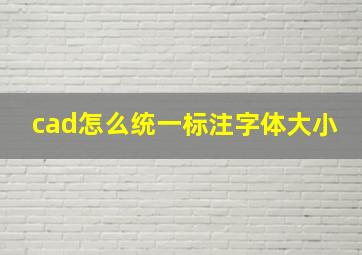 cad怎么统一标注字体大小